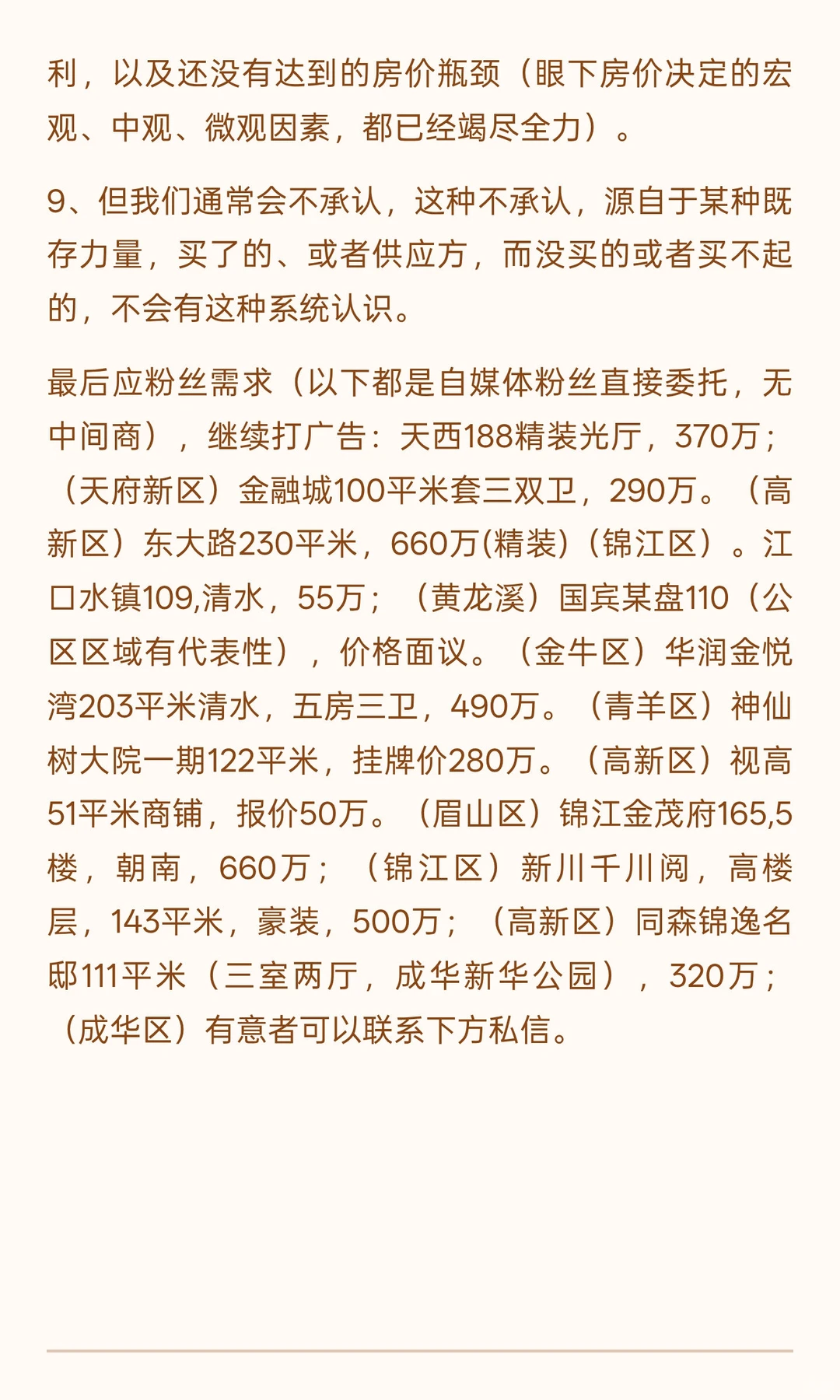 利，以及还没有达到的房价瓶颈（眼下房价决定的宏观、中观、微观因素，都已经竭尽全力）。

9、但我们通常会不承认，这种不承认，源自于某种既存力量，买了的、或者供应方，而没买的或者买不起的，不会有这种系统认识。

最后应粉丝需求（以下都是自媒体粉丝直接委托，无中间商），继续打广告：天西188精装光厅，370万；（天府新区）金融城100平米套三双卫，290万。（高新区）东大路230平米，660万(精装)（锦江区）。江口水镇109,清水，55万；（黄龙溪）国宾某盘110（公区区域有代表性），价格面议。（金牛区）华润金悦湾203平米清水，五房三卫，490万。（青羊区）神仙树大院一期122平米，挂牌价280万。（高新区）视高51平米商铺，报价50万。（眉山区）锦江金茂府165,5楼，朝南，660万；（锦江区）新川千川阅，高楼层，143平米，豪装，500万；（高新区）同森锦逸名邸111平米（三室两厅，成华新华公园），320万；（成华区）有意者可以联系下方私信。